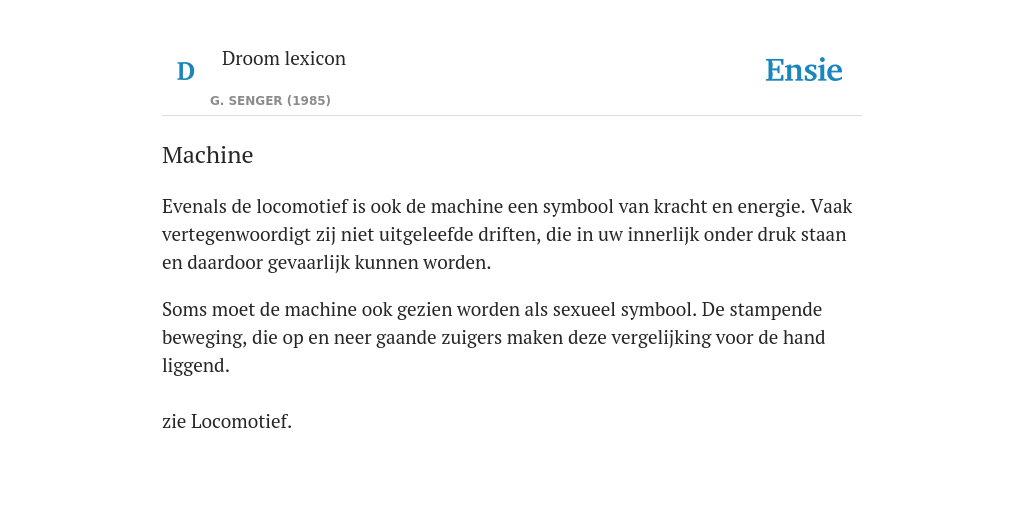 D Droom lexicon

G. SENGER (1985)

Ensie

Machine

Evenals de locomotief is ook de machine een symbool van kracht en energie. Vaak vertegenwoordigt zij niet uitgeleefde driften, die in uw innerlijk onder druk staan en daardoor gevaarlijk kunnen worden.

Soms moet de machine ook gezien worden als sexueel symbool. De stampende beweging, die op en neer gaande zuigers maken deze vergelijking voor de hand liggend.

zie Locomotief.